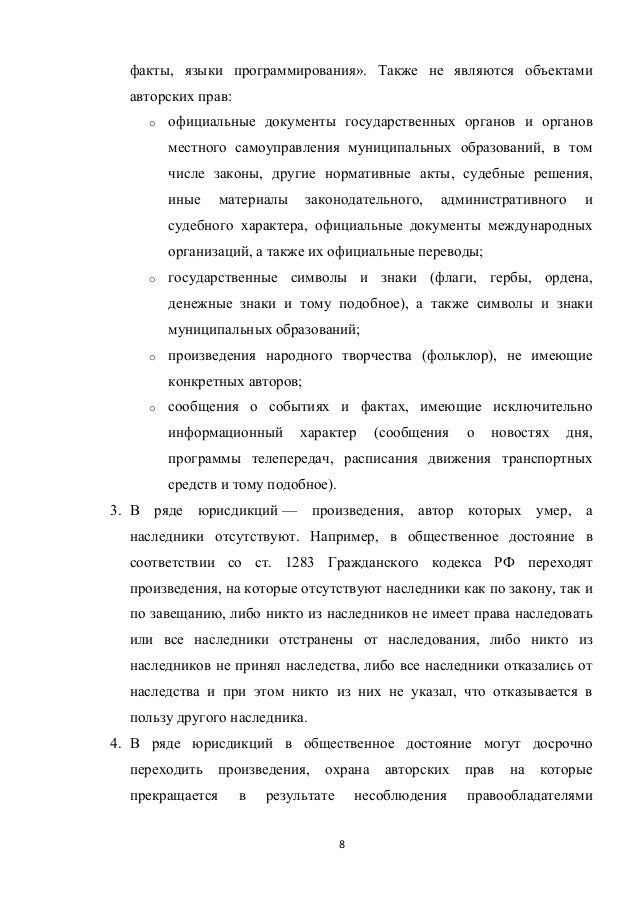 факты, языки программирования». Также не являются объектами авторских прав:

o официальные документы государственных органов и органов местного самоуправления муниципальных образований, в том числе законы, другие нормативные акты, судебные решения, иные материалы законодательного, административного и судебного характера, официальные документы международных организаций, а также их официальные переводы;

o государственные символы и знаки (флаги, гербы, ордена, денежные знаки и тому подобное), а также символы и знаки муниципальных образований;

o произведения народного творчества (фольклор), не имеющие конкретных авторов;

o сообщения о событиях и фактах, имеющие исключительно информационный характер (сообщения о новостях дня, программы телепередач, расписания движения транспортных средств и тому подобное).

3. В ряде юрисдикций — произведения, автор которых умер, а наследники отсутствуют. Например, в общественное достояние в соответствии со ст. 1283 Гражданского кодекса РФ переходят произведения, на которые отсутствуют наследники как по закону, так и по завещанию, либо никто из наследников не имеет права наследовать или все наследники отстранены от наследования, либо никто из наследников не принял наследства, либо все наследники отказались от наследства и при этом никто из них не указал, что отказывается в пользу другого наследника.

4. В ряде юрисдикций в общественное достояние могут досрочно переходить произведения, охрана авторских прав на которые прекращается в результате несоблюдения правообладателями

8